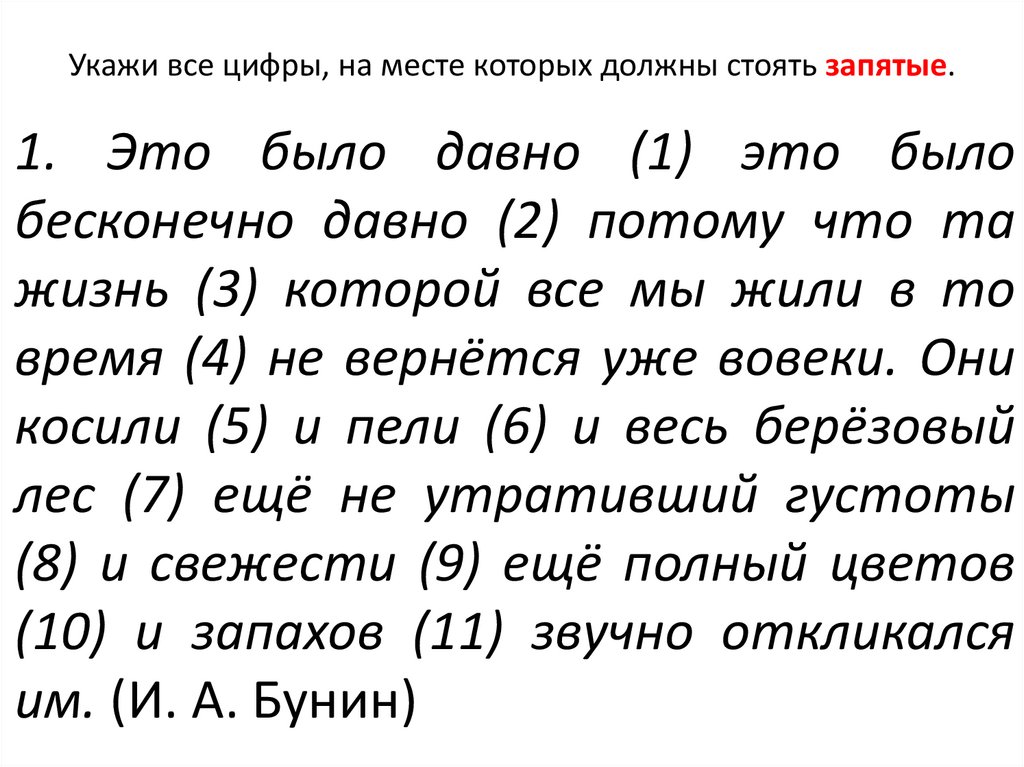 Укажи все цифры, на месте которых должны стоять запятые.

1. Это было давно (1) это было бесконечно давно (2) потому что та жизнь (3) которой все мы жили в то время (4) не вернётся уже вовеки. Они косили (5) и пели (6) и весь берёзовый лес (7) ещё не утративший густоты (8) и свежести (9) ещё полный цветов (10) и запахов (11) звучно откликался им. (И. А. Бунин)